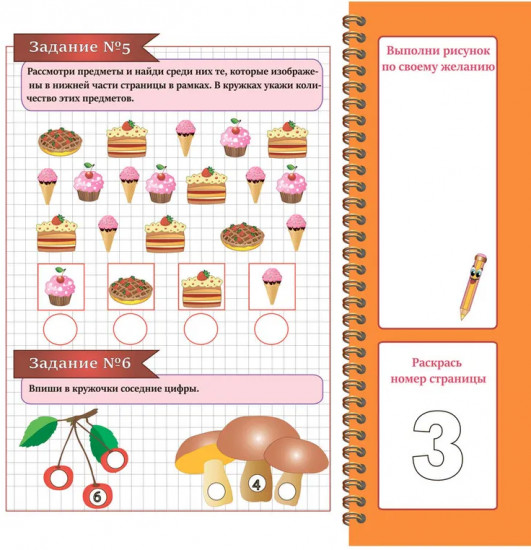 Задание №5

Рассмотри предметы и найди среди них те, которые изображены в нижней части страницы в рамках. В кружках укажи количество этих предметов.

Задание №6

Впиши в кружочки соседние цифры.

6

4

Выполни рисунок по своему желанию

Раскрась номер страницы

3